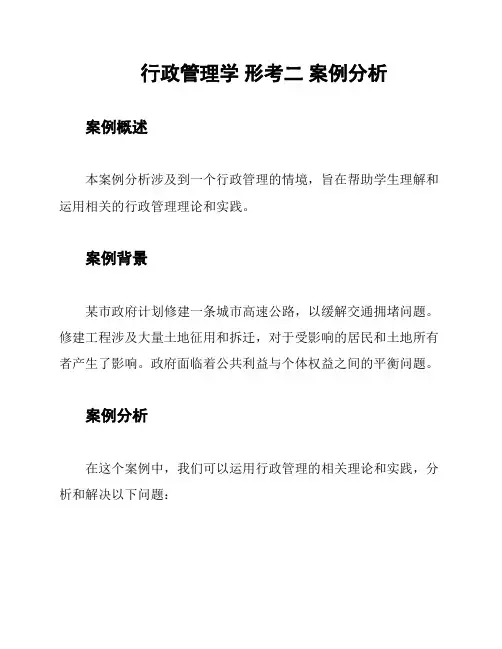 行政管理学 形考二 案例分析

案例概述

本案例分析涉及到一个行政管理的情境，旨在帮助学生理解和运用相关的行政管理理论和实践。

案例背景

某市政府计划修建一条城市高速公路，以缓解交通拥堵问题。修建工程涉及大量土地征用和拆迁，对于受影响的居民和土地所有者产生了影响。政府面临着公共利益与个体权益之间的平衡问题。

案例分析

在这个案例中，我们可以运用行政管理的相关理论和实践，分析和解决以下问题：